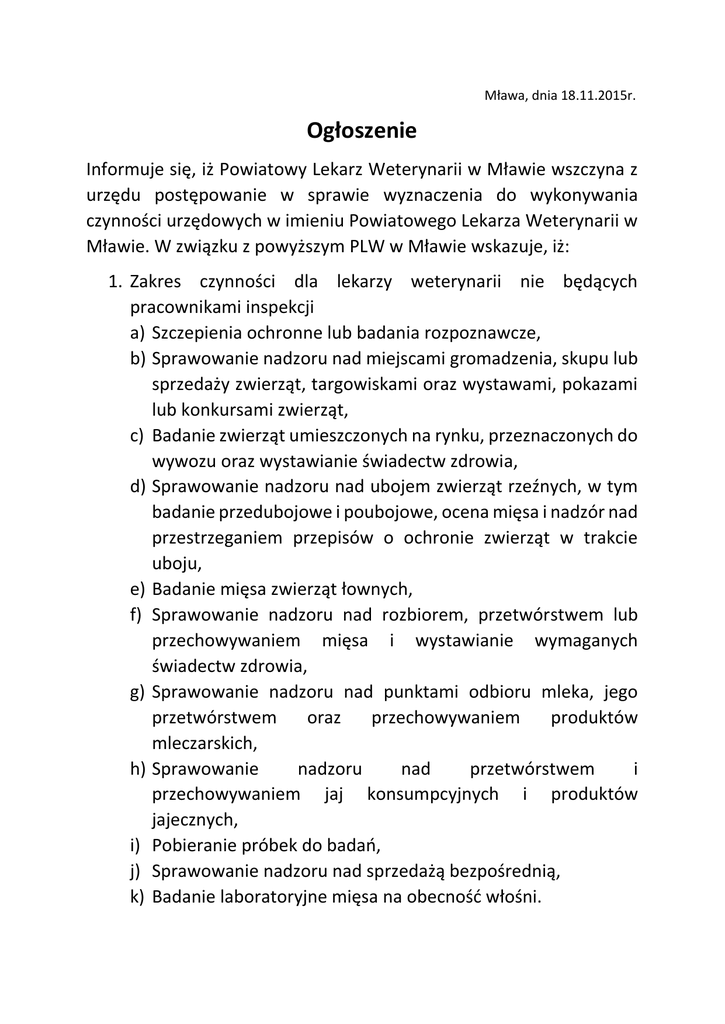 Mława, dnia 18.11.2015r.

Ogłoszenie

Informuje się, iż Powiatowy Lekarz Weterynarii w Mławie wszczyna z urzędu postępowanie w sprawie wyznaczenia do wykonywania czynności urzędowych w imieniu Powiatowego Lekarza Weterynarii w Mławie. W związku z powyższym PLW w Mławie wskazuje, iż:

1. Zakres czynności dla lekarzy weterynarii nie będących pracownikami inspekcji
a) Szczepienia ochronne lub badania rozpoznawcze,
b) Sprawowanie nadzoru nad miejscami gromadzenia, skupu lub sprzedaży zwierząt, targowiskami oraz wystawami, pokazami lub konkursami zwierząt,
c) Badanie zwierząt umieszczonych na rynku, przeznaczonych do wywozu oraz wystawianie świadectw zdrowia,
d) Sprawowanie nadzoru nad ubojem zwierząt rzeźnych, w tym badanie przedubojowe i poubojowe, ocena mięsa i nadzór nad przestrzeganiem przepisów o ochronie zwierząt w trakcie uboju,
e) Badanie mięsa zwierząt łownych,
f) Sprawowanie nadzoru nad rozbiorem, przetwórstwem lub przechowywaniem mięsa i wystawianie wymaganych świadectw zdrowia,
g) Sprawowanie nadzoru nad punktami odbioru mleka, jego przetwórstwem oraz przechowywaniem produktów mleczarskich,
h) Sprawowanie nadzoru nad przetwórstwem i przechowywaniem jaj konsumpcyjnych i produktów jajecznych,
i) Pobieranie próbek do badań,
j) Sprawowanie nadzoru nad sprzedażą bezpośrednią,
k) Badanie laboratoryjne mięsa na obecność włośni.